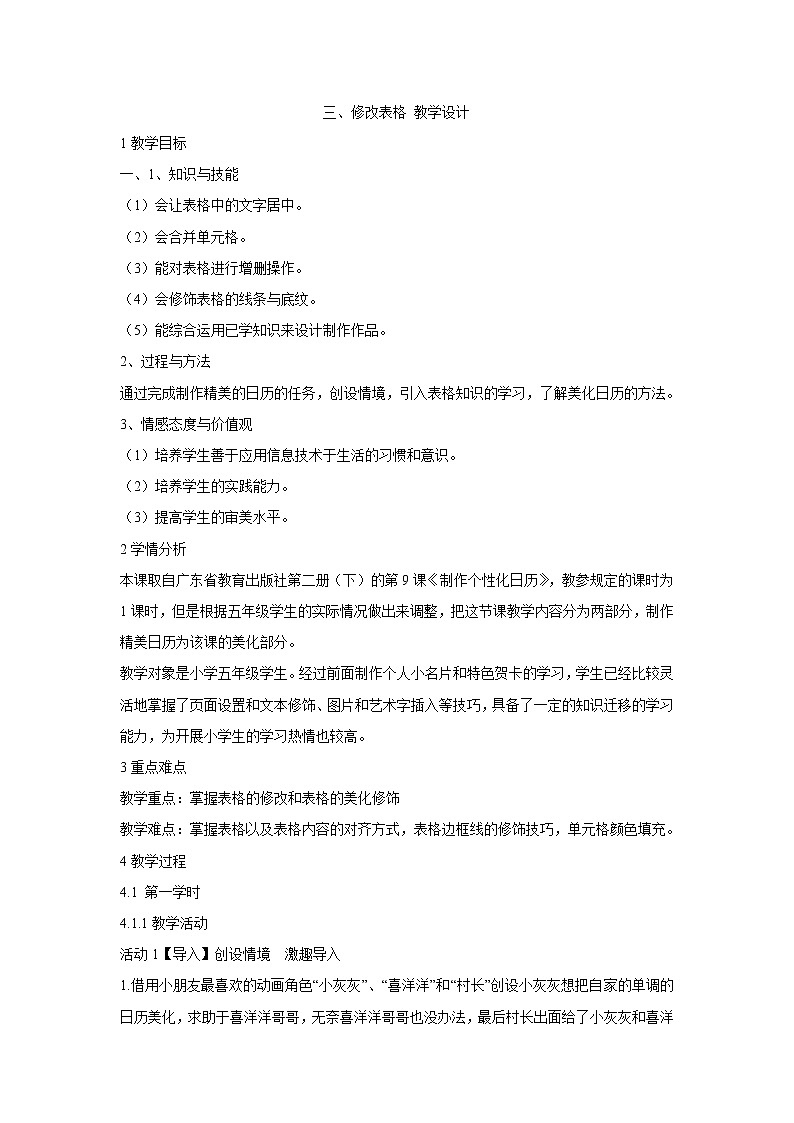 三、修改表格 教学设计

1 教学目标

一、1、知识与技能

（1）会让表格中的文字居中。

（2）会合并单元格。

（3）能对表格进行增删操作。

（4）会修饰表格的线条与底纹。

（5）能综合运用已学知识来设计制作作品。

2、过程与方法

通过完成制作精美的日历的任务，创设情境，引入表格知识的学习，了解美化日历的方法。

3、情感态度与价值观

（1）培养学生善于应用信息技术于生活的习惯和意识。

（2）培养学生的实践能力。

（3）提高学生的审美水平。

2 学情分析

本课取自广东省教育出版社第二册（下）的第 9 课《制作个性化日历》，教参规定的课时为 1 课时，但是根据五年级学生的实际情况做出来调整，把这节课教学内容分为两部分，制作精美日历为该课的美化部分。

教学对象是小学五年级学生。经过前面制作个人小名片和特色贺卡的学习，学生已经比较灵活地掌握了页面设置和文本修饰、图片和艺术字插入等技巧，具备了一定的知识迁移的学习能力，为开展小学生的学习热情也较高。

3 重点难点

教学重点：掌握表格的修改和表格的美化修饰

教学难点：掌握表格以及表格内容的对齐方式，表格边框线的修饰技巧，单元格颜色填充。

4 教学过程

4.1 第一学时

4.1.1 教学活动

活动 1【导入】创设情境 激趣导入

1.借用小朋友最喜欢的动画角色“小灰灰”、“喜洋洋”和“村长”创设小灰灰想把自家的单调的日历美化，求助于喜洋洋哥哥，无奈喜洋洋哥哥也没办法，最后村长出面给了小灰灰和喜洋